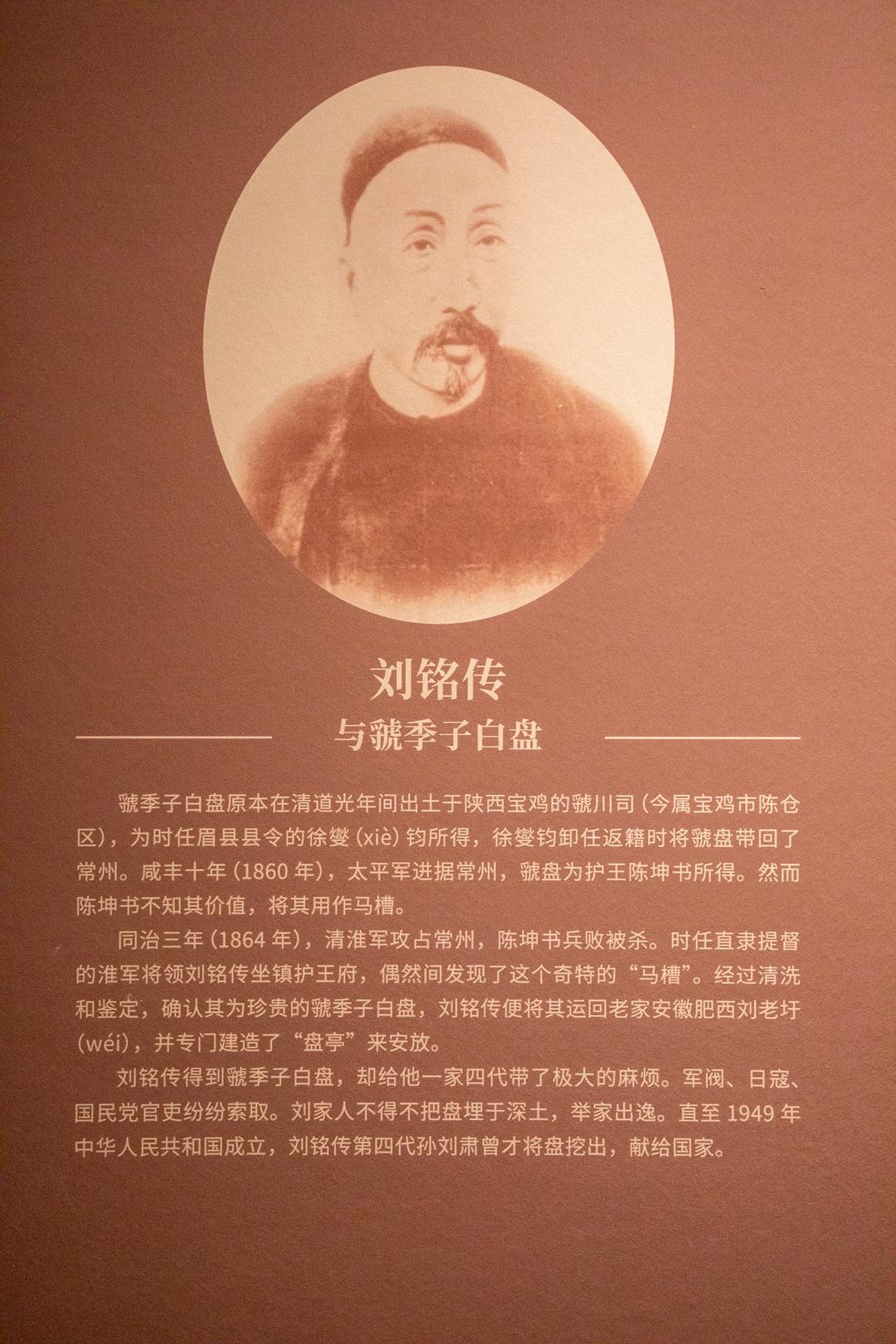 刘铭传

与虢季子白盘

虢季子白盘原本在清道光年间出土于陕西宝鸡的虢川司（今属宝鸡市陈仓区），为时任眉县县令的徐燮（xiè）钧所得，徐燮钧卸任返籍时将虢盘带回了常州。咸丰十年（1860年），太平军进据常州，虢盘为护王陈坤书所得。然而陈坤书不知其价值，将其用作马槽。

同治三年（1864年），清淮军攻占常州，陈坤书兵败被杀。时任直隶提督的淮军将领刘铭传坐镇护王府，偶然间发现了这个奇特的“马槽”。经过清洗和鉴定，确认其为珍贵的虢季子白盘，刘铭传便将其运回老家安徽肥西刘老圩（wéi），并专门建造了“盘亭”来安放。

刘铭传得到虢季子白盘，却给他一家四代带了极大的麻烦。军阀、日寇、国民党官吏纷纷索取。刘家人不得不把盘埋于深土，举家出逸。直至1949年中华人民共和国成立，刘铭传第四代孙刘肃曾才将盘挖出，献给国家。